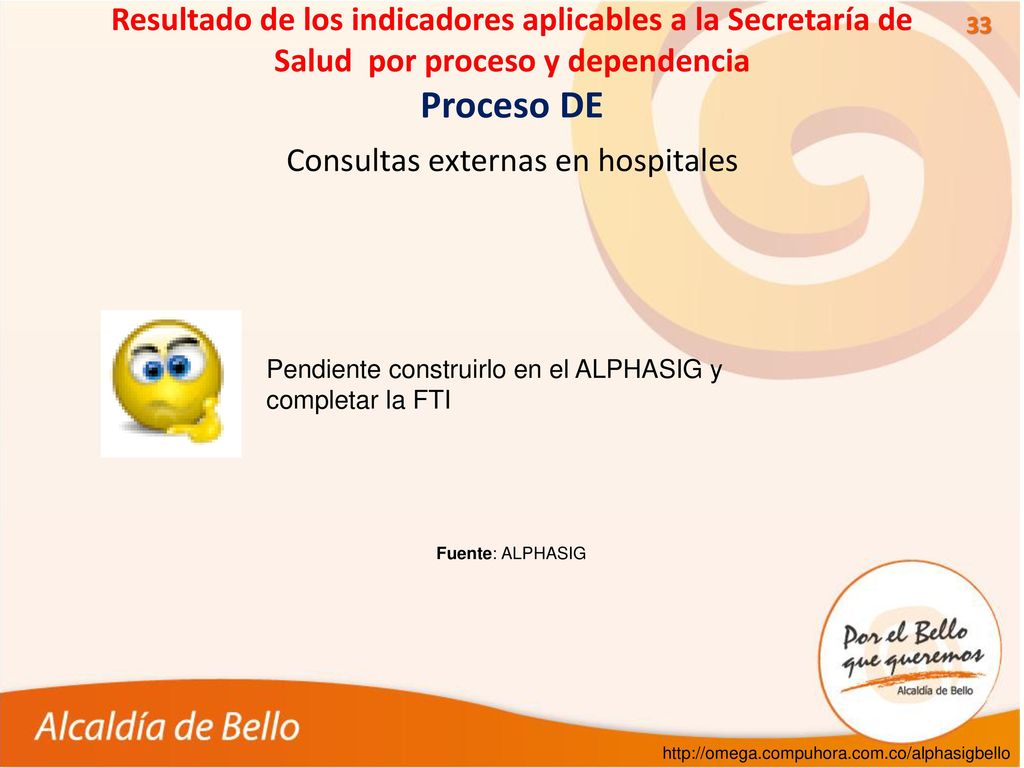 Resultado de los indicadores aplicables a la Secretaría de Salud por proceso y dependencia

33

Proceso DE

Consultas externas en hospitales

Pendiente construirlo en el ALPHASIG y completar la FTI

Fuente: ALPHASIG

Por el Bello que queremos
Alcaldía de Bello

Alcaldía de Bello

http://omega.compuhora.com.co/alphasigbello